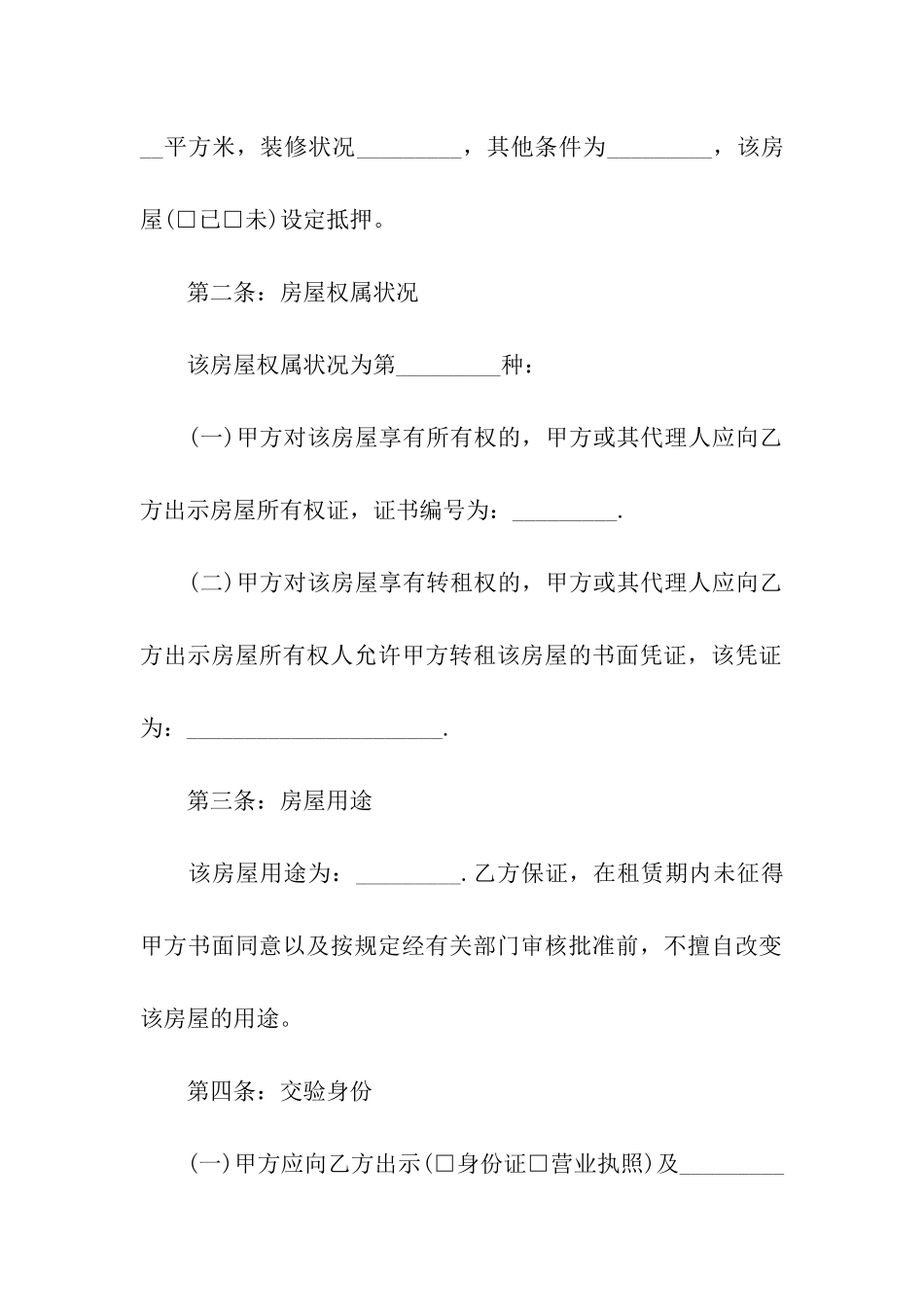 __平方米，装修状况_________，其他条件为_________，该房屋(□已□未)设定抵押。

第二条：房屋权属状况

该房屋权属状况为第_________种：

(一)甲方对该房屋享有所有权的，甲方或其代理人应向乙方出示房屋所有权证，证书编号为：_________.

(二)甲方对该房屋享有转租权的，甲方或其代理人应向乙方出示房屋所有权人允许甲方转租该房屋的书面凭证，该凭证为：______________________.

第三条：房屋用途

该房屋用途为：_________.乙方保证，在租赁期内未征得甲方书面同意以及按规定经有关部门审核批准前，不擅自改变该房屋的用途。

第四条：交验身份

(一)甲方应向乙方出示(□身份证□营业执照)及_________